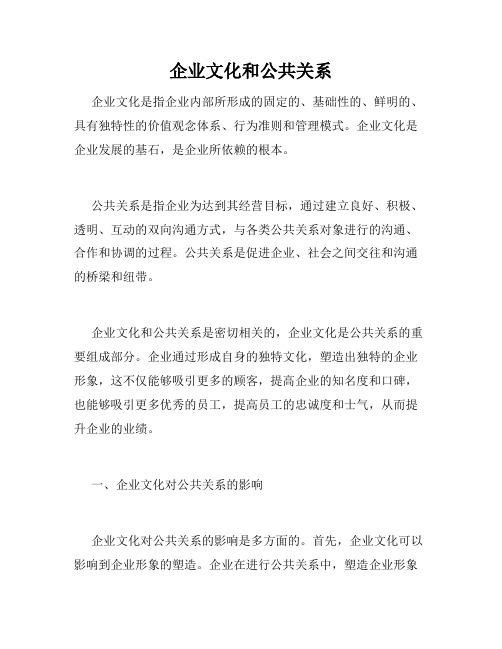 企业文化和公共关系

企业文化是指企业内部所形成的固定的、基础性的、鲜明的、具有独特性的价值观念体系、行为准则和管理模式。企业文化是企业发展的基石，是企业所依赖的根本。

公共关系是指企业为达到其经营目标，通过建立良好、积极、透明、互动的双向沟通方式，与各类公共关系对象进行的沟通、合作和协调的过程。公共关系是促进企业、社会之间交往和沟通的桥梁和纽带。

企业文化和公共关系是密切相关的，企业文化是公共关系的重要组成部分。企业通过形成自身的独特文化，塑造出独特的企业形象，这不仅能够吸引更多的顾客，提高企业的知名度和口碑，也能够吸引更多优秀的员工，提高员工的忠诚度和士气，从而提升企业的业绩。

一、企业文化对公共关系的影响

企业文化对公共关系的影响是多方面的。首先，企业文化可以影响到企业形象的塑造。企业在进行公共关系中，塑造企业形象